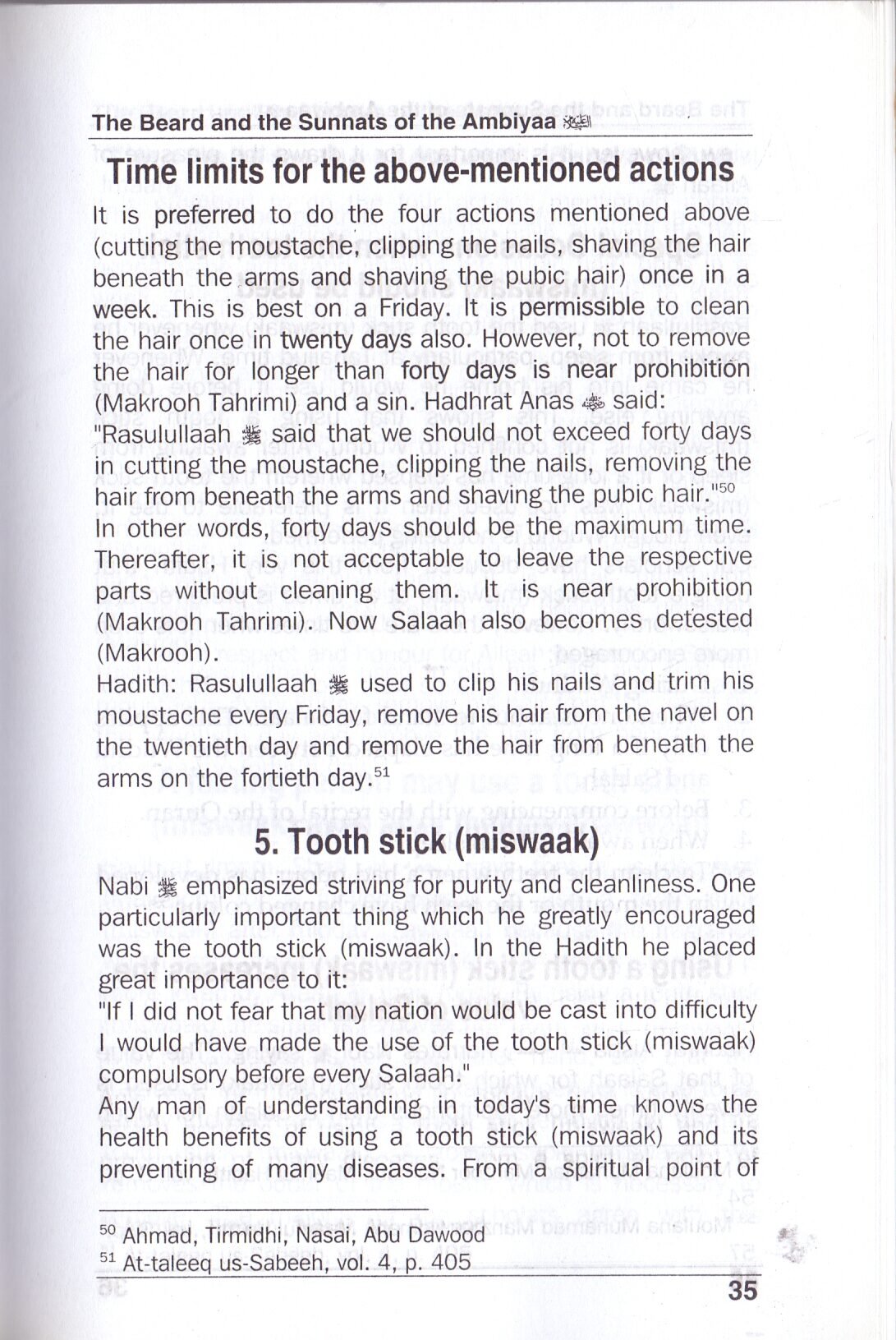 The Beard and the Sunnats of the Ambiyaa ﷺ

Time limits for the above-mentioned actions

It is preferred to do the four actions mentioned above (cutting the moustache, clipping the nails, shaving the hair beneath the arms and shaving the pubic hair) once in a week. This is best on a Friday. It is permissible to clean the hair once in twenty days also. However, not to remove the hair for longer than forty days is near prohibition (Makrooh Tahrimi) and a sin. Hadhrat Anas ﷺ said:
"Rasulullaah ﷺ said that we should not exceed forty days in cutting the moustache, clipping the nails, removing the hair from beneath the arms and shaving the pubic hair."$^{50}$
In other words, forty days should be the maximum time. Thereafter, it is not acceptable to leave the respective parts without cleaning them. It is near prohibition (Makrooh Tahrimi). Now Salaah also becomes detested (Makrooh).
Hadith: Rasulullaah ﷺ used to clip his nails and trim his moustache every Friday, remove his hair from the navel on the twentieth day and remove the hair from beneath the arms on the fortieth day.$^{51}$

5. Tooth stick (miswaak)

Nabi ﷺ emphasized striving for purity and cleanliness. One particularly important thing which he greatly encouraged was the tooth stick (miswaak). In the Hadith he placed great importance to it:
"If I did not fear that my nation would be cast into difficulty I would have made the use of the tooth stick (miswaak) compulsory before every Salaah."
Any man of understanding in today's time knows the health benefits of using a tooth stick (miswaak) and its preventing of many diseases. From a spiritual point of

$^{50}$ Ahmad, Tirmidhi, Nasai, Abu Dawood
$^{51}$ At-taleeq us-Sabeeh, vol. 4, p. 405

35